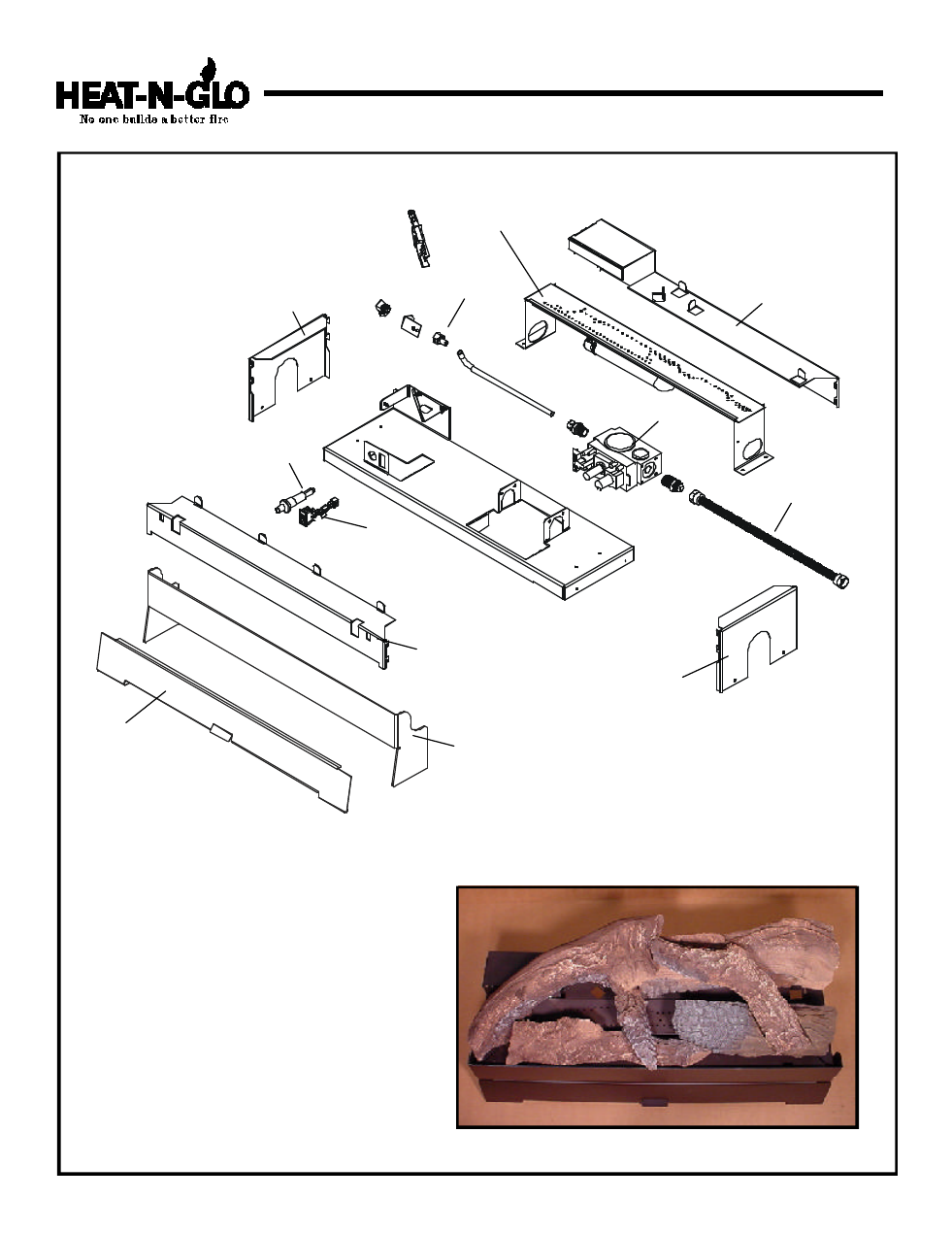 HEAT-N-GLO
No one builds a better fire